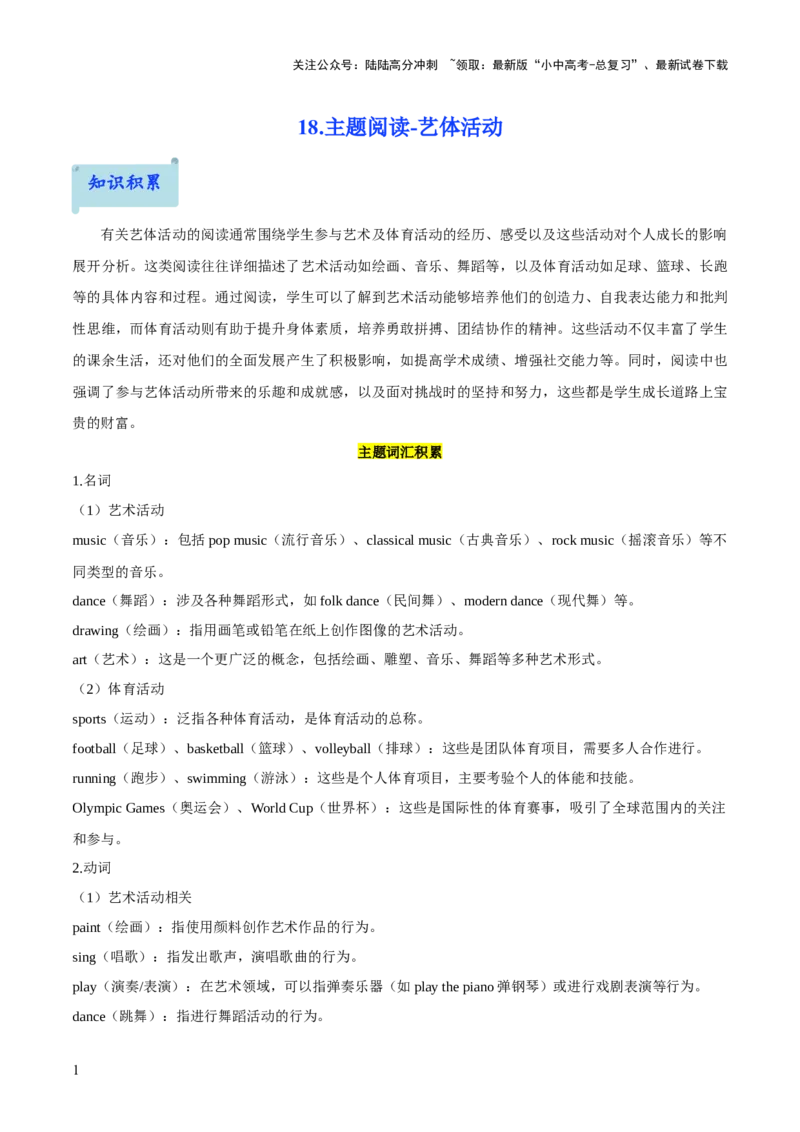 关注公众号：陆陆高分冲刺 ~领取：最新版“小中高考-总复习”、最新试卷下载

18.主题阅读-艺体活动

知识积累

有关艺体活动的阅读通常围绕学生参与艺术及体育活动的经历、感受以及这些活动对个人成长的影响展开分析。这类阅读往往详细描述了艺术活动如绘画、音乐、舞蹈等，以及体育活动如足球、篮球、长跑等的具体内容和过程。通过阅读，学生可以了解到艺术活动能够培养他们的创造力、自我表达能力和批判性思维，而体育活动则有助于提升身体素质，培养勇敢拼搏、团结协作的精神。这些活动不仅丰富了学生的课余生活，还对他们的全面发展产生了积极影响，如提高学术成绩、增强社交能力等。同时，阅读中也强调了参与艺体活动所带来的乐趣和成就感，以及面对挑战时的坚持和努力，这些都是学生成长道路上宝贵的财富。

主题词汇积累

1.名词

（1）艺术活动

music（音乐）：包括 pop music（流行音乐）、classical music（古典音乐）、rock music（摇滚音乐）等不同类型的音乐。

dance（舞蹈）：涉及各种舞蹈形式，如 folk dance（民间舞）、modern dance（现代舞）等。

drawing（绘画）：指用画笔或铅笔在纸上创作图像的艺术活动。

art（艺术）：这是一个更广泛的概念，包括绘画、雕塑、音乐、舞蹈等多种艺术形式。

（2）体育活动

sports（运动）：泛指各种体育活动，是体育活动的总称。

football（足球）、basketball（篮球）、volleyball（排球）：这些是团队体育项目，需要多人合作进行。

running（跑步）、swimming（游泳）：这些是个人体育项目，主要考验个人的体能和技能。

Olympic Games（奥运会）、World Cup（世界杯）：这些是国际性的体育赛事，吸引了全球范围内的关注和参与。

2.动词

（1）艺术活动相关

paint（绘画）：指使用颜料创作艺术作品的行为。

sing（唱歌）：指发出歌声，演唱歌曲的行为。

play（演奏/表演）：在艺术领域，可以指弹奏乐器（如 play the piano 弹钢琴）或进行戏剧表演等行为。

dance（跳舞）：指进行舞蹈活动的行为。

1